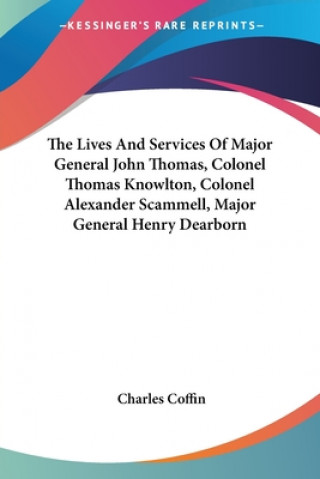 —KESSINGER'S RARE REPRINTS—

The Lives And Services Of Major General John Thomas, Colonel Thomas Knowlton, Colonel Alexander Scammell, Major General Henry Dearborn

Charles Coffin